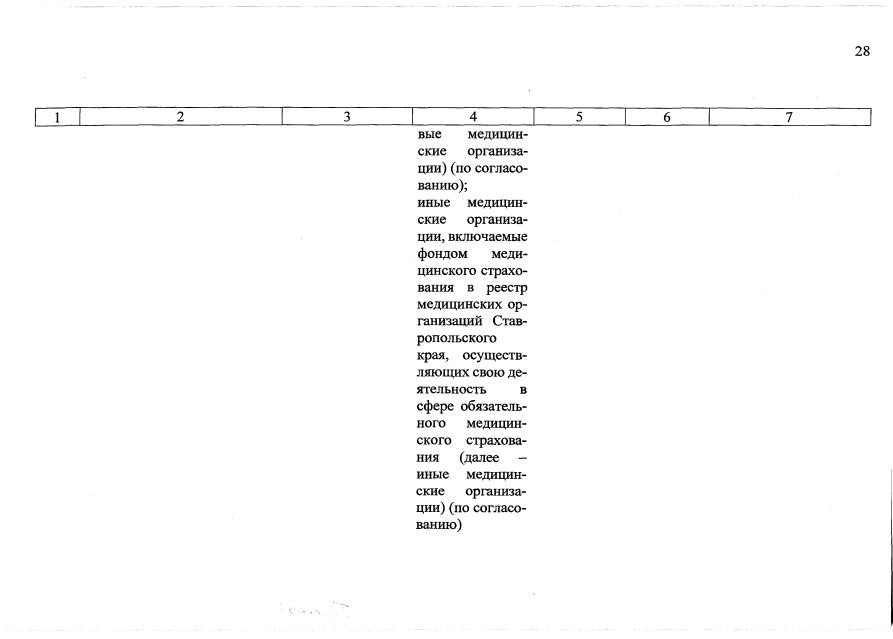 28

| 1 | 2 | 3 | 4 | 5 | 6 | 7 |
|---|---|---|---|---|---|---|
| | | | вые медицинские организации) (по согласованию); иные медицинские организации, включаемые фондом медицинского страхования в реестр медицинских организаций Ставропольского края, осуществляющих свою деятельность в сфере обязательного медицинского страхования (далее – иные медицинские организации) (по согласованию) | | | |